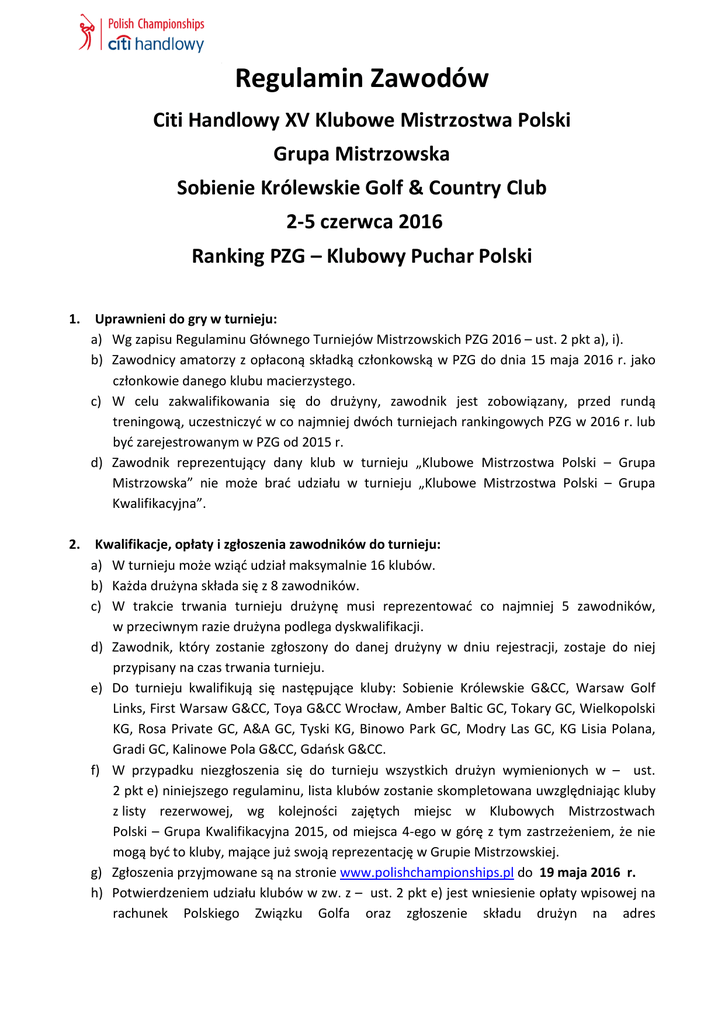 Polish Championships
citi handlowy

Regulamin Zawodów

Citi Handlowy XV Klubowe Mistrzostwa Polski

Grupa Mistrzowska

Sobienie Królewskie Golf & Country Club

2-5 czerwca 2016

Ranking PZG – Klubowy Puchar Polski

1. Uprawnieni do gry w turnieju:
a) Wg zapisu Regulaminu Głównego Turniejów Mistrzowskich PZG 2016 – ust. 2 pkt a), i).
b) Zawodnicy amatorzy z opłaconą składką członkowską w PZG do dnia 15 maja 2016 r. jako członkowie danego klubu macierzystego.
c) W celu zakwalifikowania się do drużyny, zawodnik jest zobowiązany, przed rundą treningową, uczestniczyć w co najmniej dwóch turniejach rankingowych PZG w 2016 r. lub być zarejestrowanym w PZG od 2015 r.
d) Zawodnik reprezentujący dany klub w turnieju „Klubowe Mistrzostwa Polski – Grupa Mistrzowska” nie może brać udziału w turnieju „Klubowe Mistrzostwa Polski – Grupa Kwalifikacyjna”.

2. Kwalifikacje, opłaty i zgłoszenia zawodników do turnieju:
a) W turnieju może wziąć udział maksymalnie 16 klubów.
b) Każda drużyna składa się z 8 zawodników.
c) W trakcie trwania turnieju drużynę musi reprezentować co najmniej 5 zawodników, w przeciwnym razie drużyna podlega dyskwalifikacji.
d) Zawodnik, który zostanie zgłoszony do danej drużyny w dniu rejestracji, zostaje do niej przypisany na czas trwania turnieju.
e) Do turnieju kwalifikują się następujące kluby: Sobienie Królewskie G&CC, Warsaw Golf Links, First Warsaw G&CC, Toya G&CC Wrocław, Amber Baltic GC, Tokary GC, Wielkopolski KG, Rosa Private GC, A&A GC, Tyski KG, Binowo Park GC, Modry Las GC, KG Lisia Polana, Gradi GC, Kalinowe Pola G&CC, Gdańsk G&CC.
f) W przypadku niezgłoszenia się do turnieju wszystkich drużyn wymienionych w – ust. 2 pkt e) niniejszego regulaminu, lista klubów zostanie skompletowana uwzględniając kluby z listy rezerwowej, wg kolejności zajętych miejsc w Klubowych Mistrzostwach Polski – Grupa Kwalifikacyjna 2015, od miejsca 4-ego w górę z tym zastrzeżeniem, że nie mogą być to kluby, mające już swoją reprezentację w Grupie Mistrzowskiej.
g) Zgłoszenia przyjmowane są na stronie www.polishchampionships.pl do 19 maja 2016 r.
h) Potwierdzeniem udziału klubów w zw. z – ust. 2 pkt e) jest wniesienie opłaty wpisowej na rachunek Polskiego Związku Golfa oraz zgłoszenie składu drużyn na adres